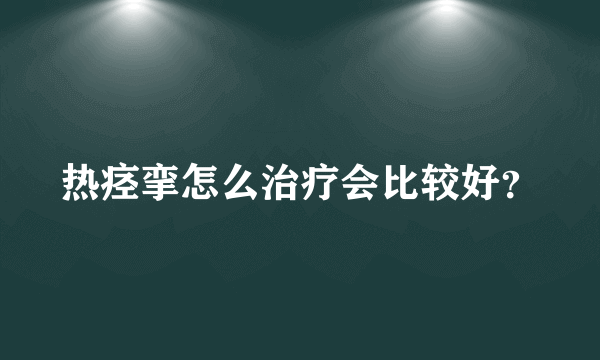 热痉挛怎么治疗会比较好?